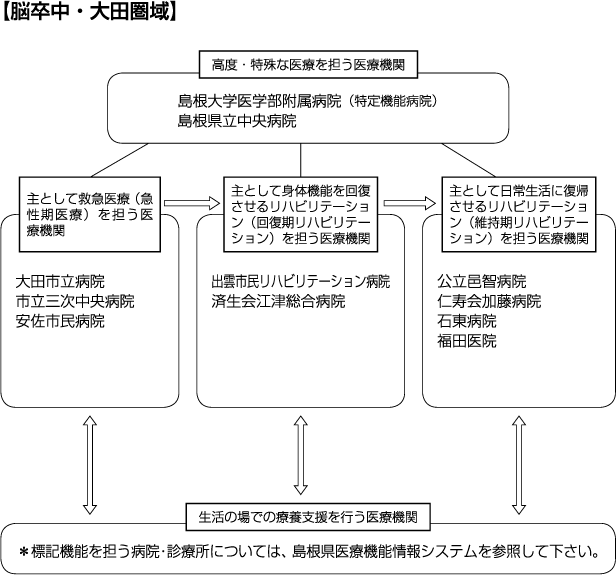 【脳卒中・大田圏域】

高度・特殊な医療を担う医療機関

島根大学医学部附属病院（特定機能病院）
島根県立中央病院

主として救急医療（急性期医療）を担う医療機関

大田市立病院
市立三次中央病院
安佐市民病院

主として身体機能を回復させるリハビリテーション（回復期リハビリテーション）を担う医療機関

出雲市民リハビリテーション病院
済生会江津総合病院

主として日常生活に復帰させるリハビリテーション（維持期リハビリテーション）を担う医療機関

公立邑智病院
仁寿会加藤病院
石東病院
福田医院

生活の場での療養支援を行う医療機関

＊標記機能を担う病院･診療所については、島根県医療機能情報システムを参照して下さい。